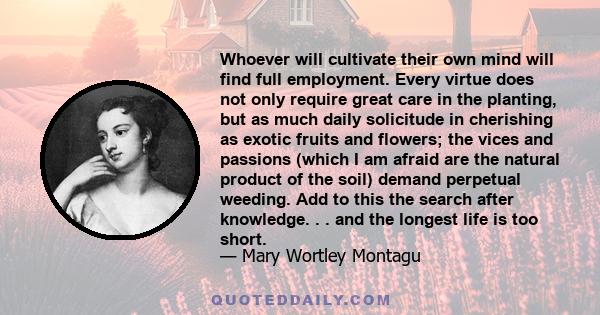 Whoever will cultivate their own mind will find full employment. Every virtue does not only require great care in the planting, but as much daily solicitude in cherishing as exotic fruits and flowers; the vices and passions (which I am afraid are the natural product of the soil) demand perpetual weeding. Add to this the search after knowledge. . . and the longest life is too short.

— Mary Wortley Montagu

QUOTEDDAILY.COM